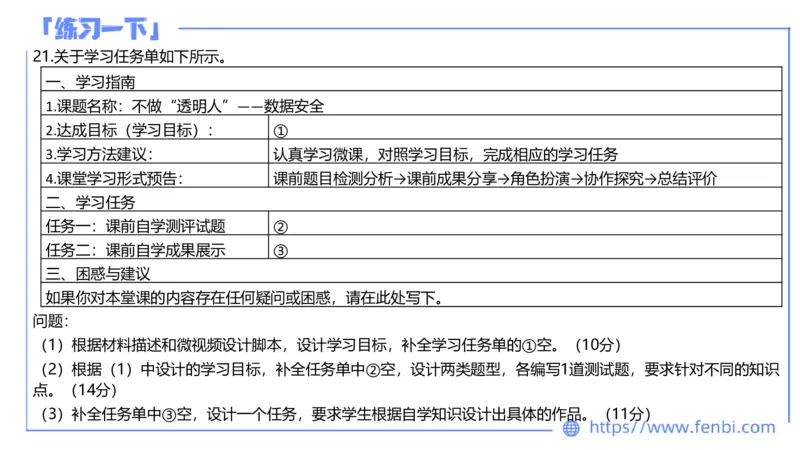 「练习一下」

21.关于学习任务单如下所示。

| 一、学习指南 | |
|---|---|
| 1.课题名称：不做“透明人”——数据安全 | |
| 2.达成目标（学习目标）： | ① |
| 3.学习方法建议： | 认真学习微课，对照学习目标，完成相应的学习任务 |
| 4.课堂学习形式预告： | 课前题目检测分析→课前成果分享→角色扮演→协作探究→总结评价 |
| 二、学习任务 | |
| 任务一：课前自学测评试题 | ② |
| 任务二：课前自学成果展示 | ③ |
| 三、困惑与建议 | |
| 如果你对本堂课的内容存在任何疑问或困惑，请在此处写下。 | |

问题：

（1）根据材料描述和微视频设计脚本，设计学习目标，补全学习任务单的①空。（10分）

（2）根据（1）中设计的学习目标，补全任务单中②空，设计两类题型，各编写1道测试题，要求针对不同的知识点。（14分）

（3）补全任务单中③空，设计一个任务，要求学生根据自学知识设计出具体的作品。（11分）

https://www.fenbi.com